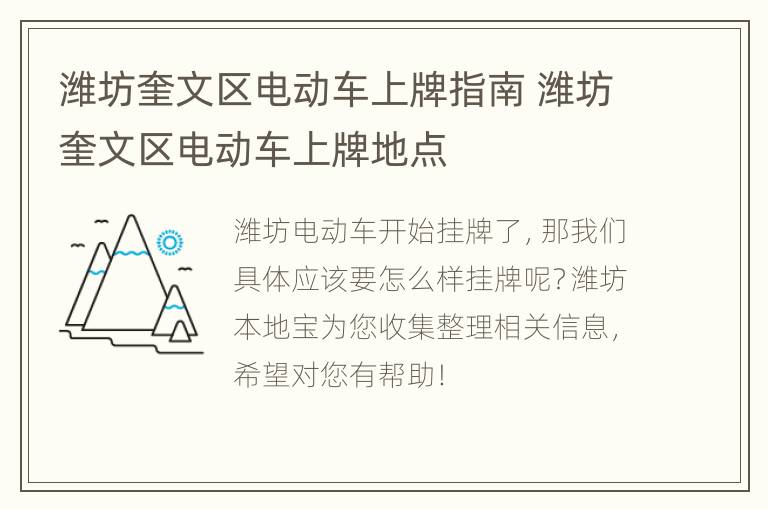 潍坊奎文区电动车上牌指南 潍坊奎文区电动车上牌地点

潍坊电动车开始挂牌了, 那我们具体应该要怎么样挂牌呢? 潍坊本地宝为您收集整理相关信息, 希望对您有帮助!